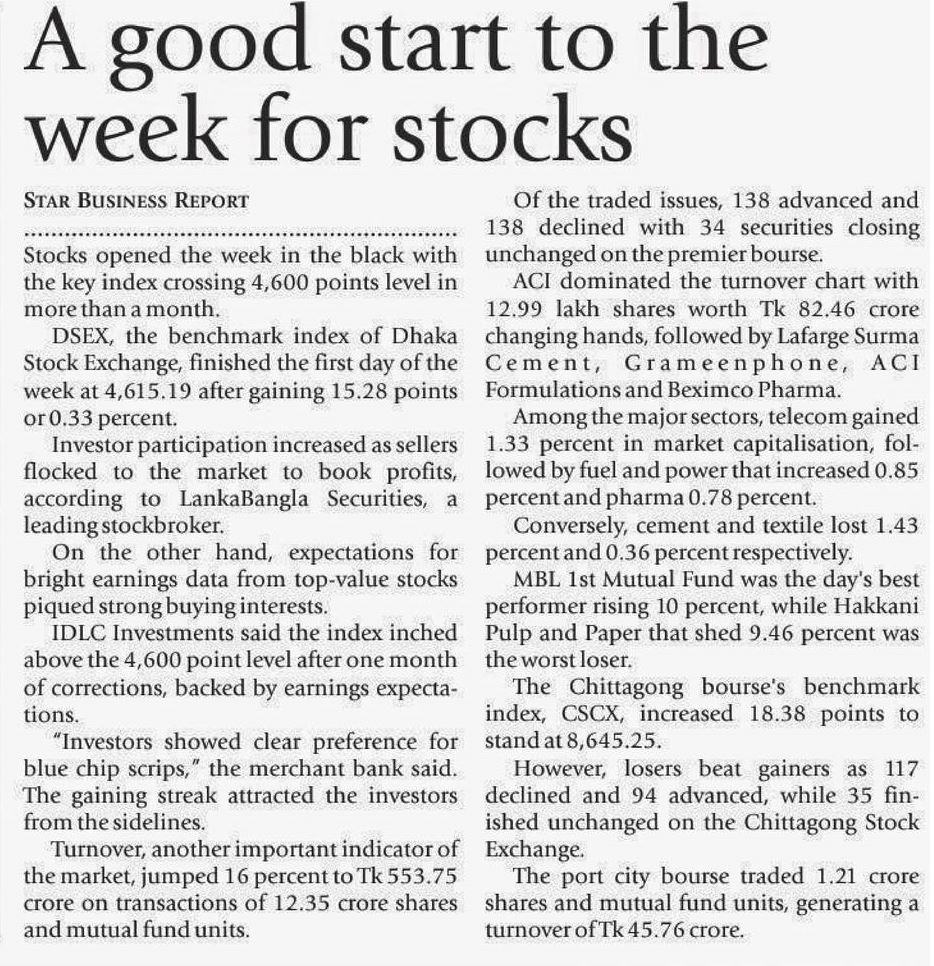 A good start to the week for stocks

STAR BUSINESS REPORT

Stocks opened the week in the black with the key index crossing 4,600 points level in more than a month.

DSEX, the benchmark index of Dhaka Stock Exchange, finished the first day of the week at 4,615.19 after gaining 15.28 points or 0.33 percent.

Investor participation increased as sellers flocked to the market to book profits, according to LankaBangla Securities, a leading stockbroker.

On the other hand, expectations for bright earnings data from top-value stocks piqued strong buying interests.

IDLC Investments said the index inched above the 4,600 point level after one month of corrections, backed by earnings expectations.

"Investors showed clear preference for blue chip scrips," the merchant bank said. The gaining streak attracted the investors from the sidelines.

Turnover, another important indicator of the market, jumped 16 percent to Tk 553.75 crore on transactions of 12.35 crore shares and mutual fund units.

Of the traded issues, 138 advanced and 138 declined with 34 securities closing unchanged on the premier bourse.

ACI dominated the turnover chart with 12.99 lakh shares worth Tk 82.46 crore changing hands, followed by Lafarge Surma Cement, Grameenphone, ACI Formulations and Beximco Pharma.

Among the major sectors, telecom gained 1.33 percent in market capitalisation, followed by fuel and power that increased 0.85 percent and pharma 0.78 percent.

Conversely, cement and textile lost 1.43 percent and 0.36 percent respectively.

MBL 1st Mutual Fund was the day's best performer rising 10 percent, while Hakkani Pulp and Paper that shed 9.46 percent was the worst loser.

The Chittagong bourse's benchmark index, CSCX, increased 18.38 points to stand at 8,645.25.

However, losers beat gainers as 117 declined and 94 advanced, while 35 finished unchanged on the Chittagong Stock Exchange.

The port city bourse traded 1.21 crore shares and mutual fund units, generating a turnover of Tk 45.76 crore.